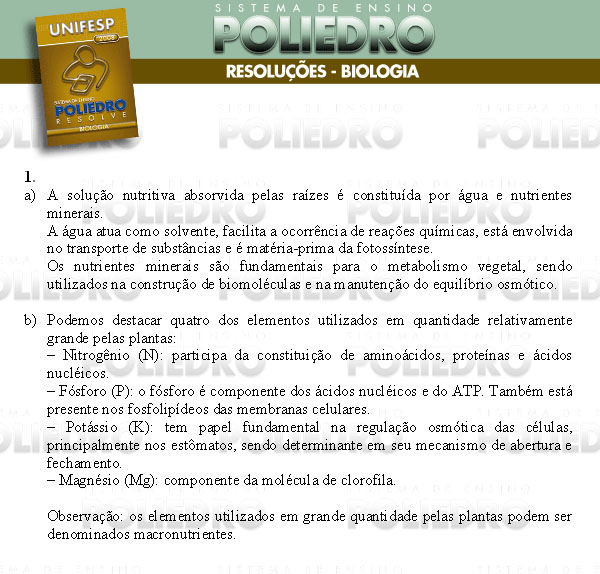 UNIFESP
2002
SISTEMA DE ENSINO
POLIEDRO
RESOLVE
BIOLOGIA

SISTEMA DE ENSINO
POLIEDRO
RESOLUÇÕES - BIOLOGIA

1.
a) A solução nutritiva absorvida pelas raízes é constituída por água e nutrientes minerais.
A água atua como solvente, facilita a ocorrência de reações químicas, está envolvida no transporte de substâncias e é matéria-prima da fotossíntese.
Os nutrientes minerais são fundamentais para o metabolismo vegetal, sendo utilizados na construção de biomoléculas e na manutenção do equilíbrio osmótico.

b) Podemos destacar quatro dos elementos utilizados em quantidade relativamente grande pelas plantas:
– Nitrogênio (N): participa da constituição de aminoácidos, proteínas e ácidos nucléicos.
– Fósforo (P): o fósforo é componente dos ácidos nucléicos e do ATP. Também está presente nos fosfolipídeos das membranas celulares.
– Potássio (K): tem papel fundamental na regulação osmótica das células, principalmente nos estômatos, sendo determinante em seu mecanismo de abertura e fechamento.
– Magnésio (Mg): componente da molécula de clorofila.

Observação: os elementos utilizados em grande quantidade pelas plantas podem ser denominados macronutrientes.